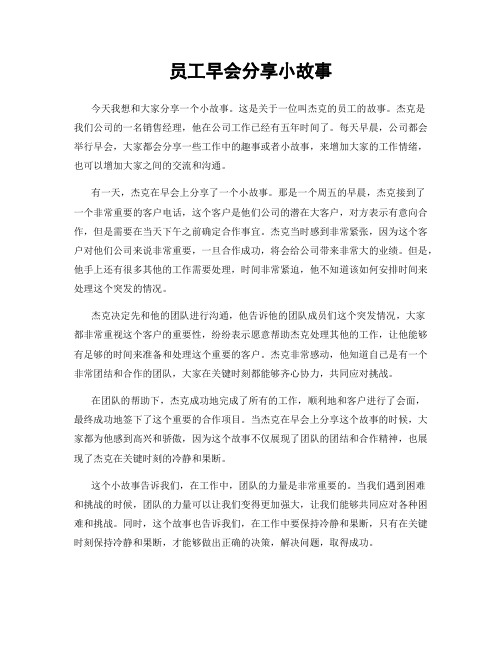 员工早会分享小故事

今天我想和大家分享一个小故事。这是关于一位叫杰克的员工的故事。杰克是我们公司的一名销售经理，他在公司工作已经有五年时间了。每天早晨，公司都会举行早会，大家都会分享一些工作中的趣事或者小故事，来增加大家的工作情绪，也可以增加大家之间的交流和沟通。

有一天，杰克在早会上分享了一个小故事。那是一个周五的早晨，杰克接到了一个非常重要的客户电话，这个客户是他们公司的潜在大客户，对方表示有意向合作，但是需要在当天下午之前确定合作事宜。杰克当时感到非常紧张，因为这个客户对他们公司来说非常重要，一旦合作成功，将会给公司带来非常大的业绩。但是，他手上还有很多其他的工作需要处理，时间非常紧迫，他不知道该如何安排时间来处理这个突发的情况。

杰克决定先和他的团队进行沟通，他告诉他的团队成员们这个突发情况，大家都非常重视这个客户的重要性，纷纷表示愿意帮助杰克处理其他的工作，让他能够有足够的时间来准备和处理这个重要的客户。杰克非常感动，他知道自己是有一个非常团结和合作的团队，大家在关键时刻都能够齐心协力，共同应对挑战。

在团队的帮助下，杰克成功地完成了所有的工作，顺利地和客户进行了会面，最终成功地签下了这个重要的合作项目。当杰克在早会上分享这个故事的时候，大家都为他感到高兴和骄傲，因为这个故事不仅展现了团队的团结和合作精神，也展现了杰克在关键时刻的冷静和果断。

这个小故事告诉我们，在工作中，团队的力量是非常重要的。当我们遇到困难和挑战的时候，团队的力量可以让我们变得更加强大，让我们能够共同应对各种困难和挑战。同时，这个故事也告诉我们，在工作中要保持冷静和果断，只有在关键时刻保持冷静和果断，才能够做出正确的决策，解决问题，取得成功。